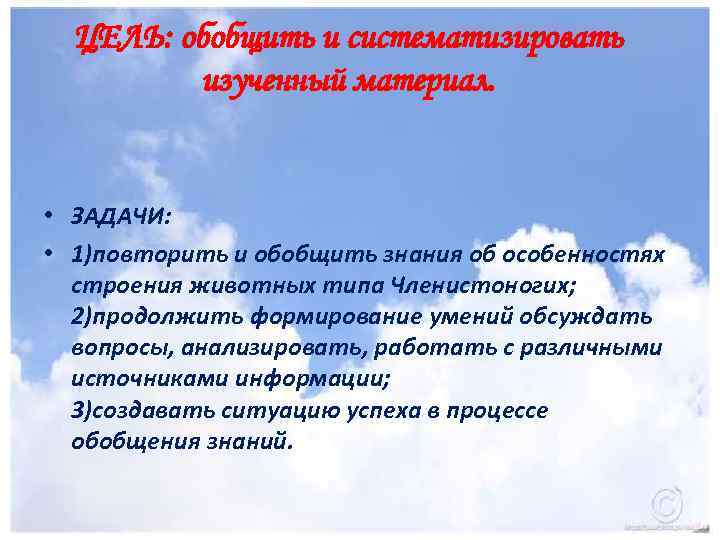 ЦЕЛЬ: обобщить и систематизировать изученный материал.

• ЗАДАЧИ:

• 1)повторить и обобщить знания об особенностях строения животных типа Членистоногих;
2)продолжить формирование умений обсуждать вопросы, анализировать, работать с различными источниками информации;
3)создавать ситуацию успеха в процессе обобщения знаний.